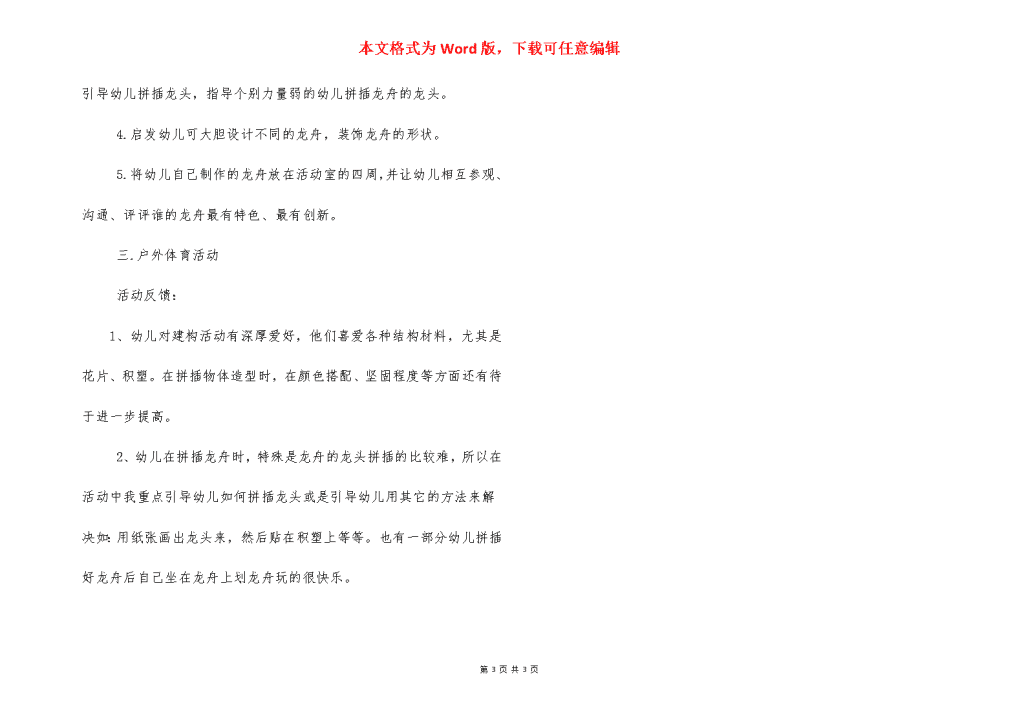 本文格式为Word版，下载可任意编辑

引导幼儿拼插龙头，指导个别力量弱的幼儿拼插龙舟的龙头。

4.启发幼儿可大胆设计不同的龙舟，装饰龙舟的形状。

5.将幼儿自己制作的龙舟放在活动室的四周,并让幼儿相互参观、沟通、评评谁的龙舟最有特色、最有创新。

三.户外体育活动

活动反馈：

1、幼儿对建构活动有深厚爱好，他们喜爱各种结构材料，尤其是花片、积塑。在拼插物体造型时，在颜色搭配、坚固程度等方面还有待于进一步提高。

2、幼儿在拼插龙舟时，特殊是龙舟的龙头拼插的比较难，所以在活动中我重点引导幼儿如何拼插龙头或是引导幼儿用其它的方法来解决如:用纸张画出龙头来，然后贴在积塑上等等。也有一部分幼儿拼插好龙舟后自己坐在龙舟上划龙舟玩的很快乐。

第 3 页 共 3 页